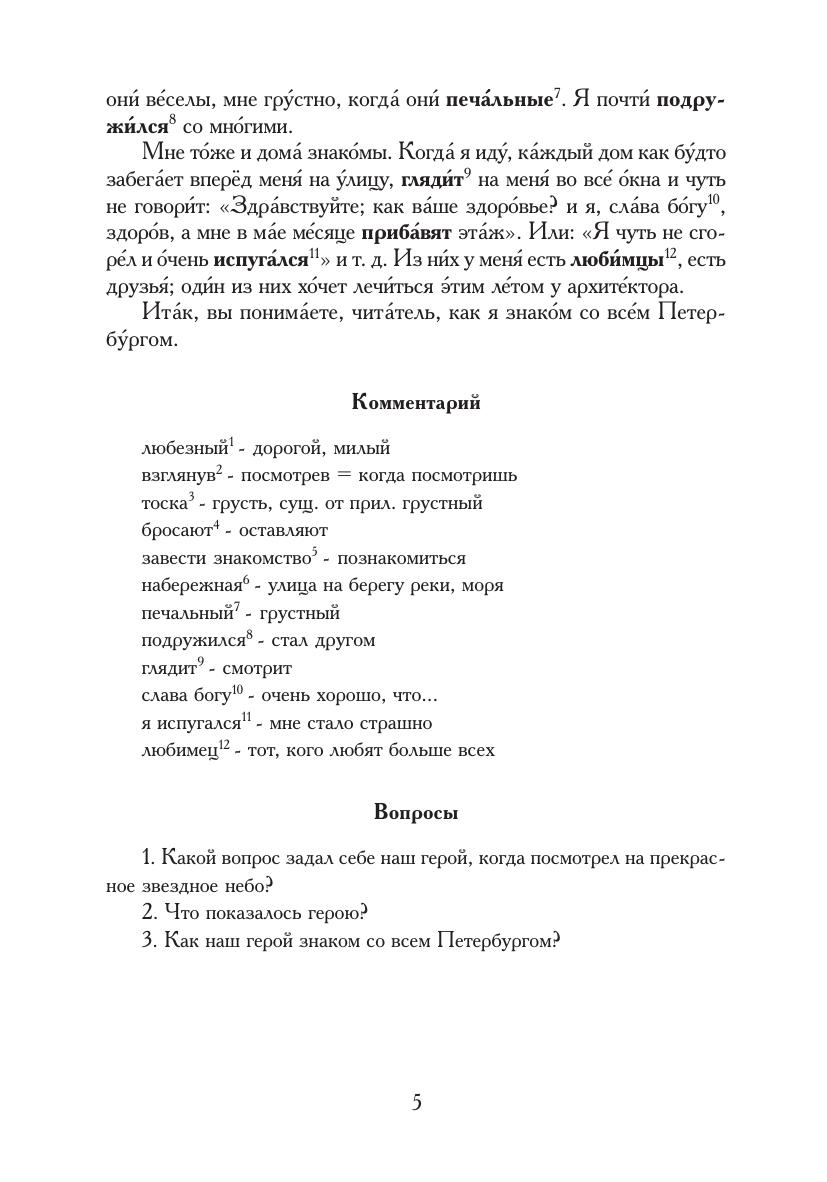 они́ ве́селы, мне гру́стно, когда́ они́ **печа́льные**$^7$. Я почти́ **подружи́лся**$^8$ со мно́гими.

Мне то́же и дома́ знако́мы. Когда́ я иду́, ка́ждый дом как бу́дто забега́ет вперёд меня́ на у́лицу, **гляди́т**$^9$ на меня́ во все́ о́кна и чуть не говори́т: «Здра́вствуйте; как ва́ше здоро́вье? и я, сла́ва бо́гу$^{10}$, здоро́в, а мне в ма́е ме́сяце **приба́вят** эта́ж». Или: «Я чуть не сгоре́л и о́чень **испуга́лся**$^{11}$» и т. д. Из ни́х у меня́ есть **люби́мцы**$^{12}$, есть друзья́; оди́н из них хо́чет лечи́ться э́тим ле́том у архите́ктора.

Ита́к, вы понима́ете, чита́тель, как я знако́м со все́м Петербу́ргом.

**Комментарий**

любезный$^1$ - дорогой, милый
взглянув$^2$ - посмотрев = когда посмотришь
тоска$^3$ - грусть, сущ. от прил. грустный
бросают$^4$ - оставляют
завести знакомство$^5$ - познакомиться
набережная$^6$ - улица на берегу реки, моря
печальный$^7$ - грустный
подружился$^8$ - стал другом
глядит$^9$ - смотрит
слава богу$^{10}$ - очень хорошо, что...
я испугался$^{11}$ - мне стало страшно
любимец$^{12}$ - тот, кого любят больше всех

**Вопросы**

1. Какой вопрос задал себе наш герой, когда посмотрел на прекрасное звездное небо?
2. Что показалось герою?
3. Как наш герой знаком со всем Петербургом?

5